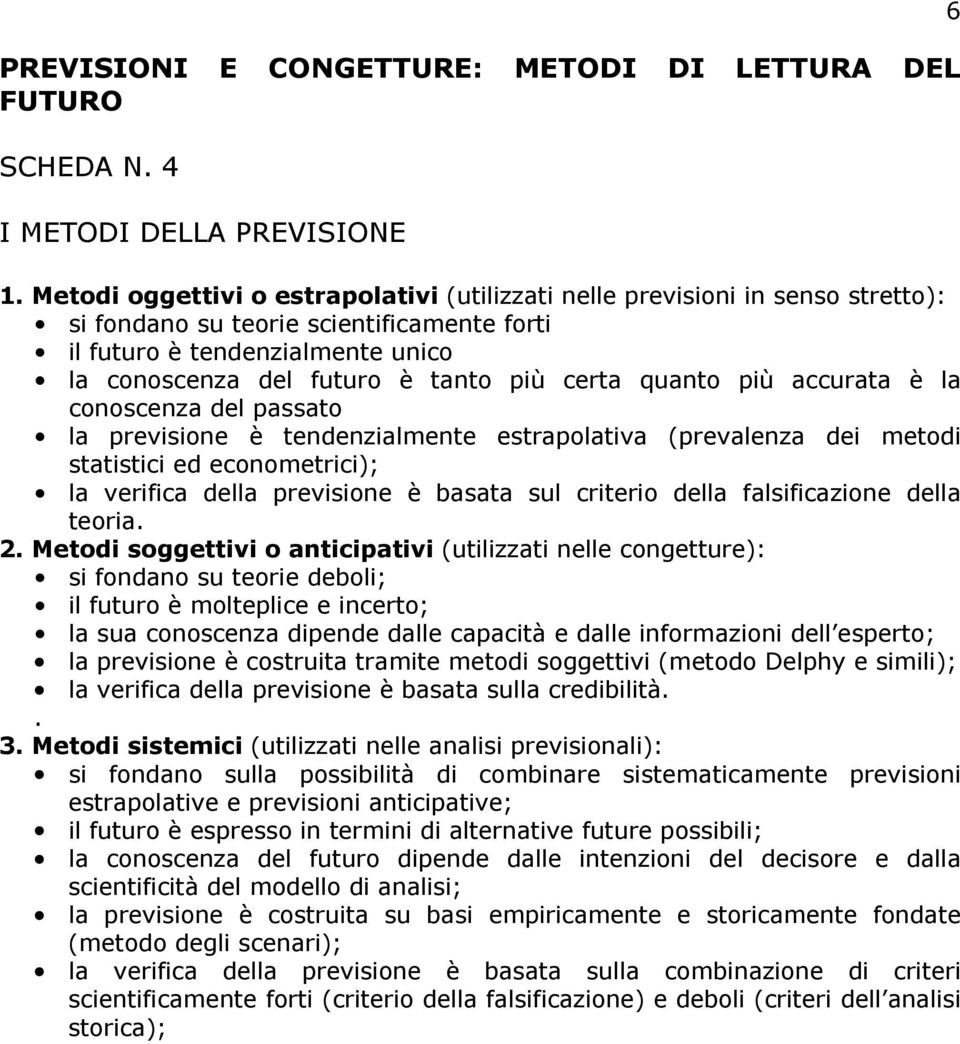 6

PREVISIONI E CONGETTURE: METODI DI LETTURA DEL FUTURO

SCHEDA N. 4

I METODI DELLA PREVISIONE

1. Metodi oggettivi o estrapolativi (utilizzati nelle previsioni in senso stretto):
• si fondano su teorie scientificamente forti
• il futuro è tendenzialmente unico
• la conoscenza del futuro è tanto più certa quanto più accurata è la conoscenza del passato
• la previsione è tendenzialmente estrapolativa (prevalenza dei metodi statistici ed econometrici);
• la verifica della previsione è basata sul criterio della falsificazione della teoria.

2. Metodi soggettivi o anticipativi (utilizzati nelle congetture):
• si fondano su teorie deboli;
• il futuro è molteplice e incerto;
• la sua conoscenza dipende dalle capacità e dalle informazioni dell esperto;
• la previsione è costruita tramite metodi soggettivi (metodo Delphy e simili);
• la verifica della previsione è basata sulla credibilità.
.
3. Metodi sistemici (utilizzati nelle analisi previsionali):
• si fondano sulla possibilità di combinare sistematicamente previsioni estrapolative e previsioni anticipative;
• il futuro è espresso in termini di alternative future possibili;
• la conoscenza del futuro dipende dalle intenzioni del decisore e dalla scientificità del modello di analisi;
• la previsione è costruita su basi empiricamente e storicamente fondate (metodo degli scenari);
• la verifica della previsione è basata sulla combinazione di criteri scientificamente forti (criterio della falsificazione) e deboli (criteri dell analisi storica);